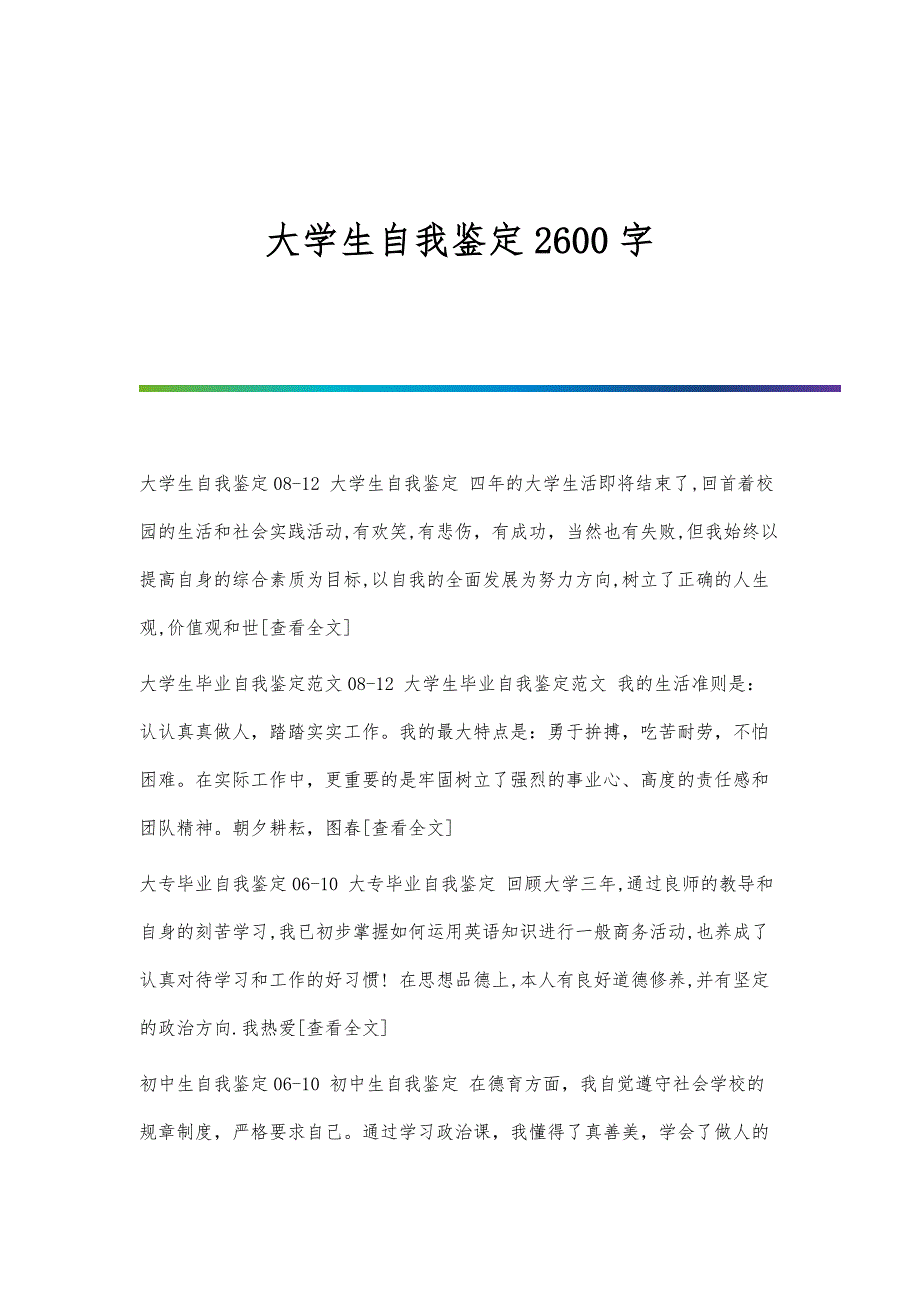 大学生自我鉴定2600字

大学生自我鉴定08-12 大学生自我鉴定 四年的大学生活即将结束了,回首着校园的生活和社会实践活动,有欢笑,有悲伤，有成功，当然也有失败,但我始终以提高自身的综合素质为目标,以自我的全面发展为努力方向,树立了正确的人生观,价值观和世[查看全文]

大学生毕业自我鉴定范文08-12 大学生毕业自我鉴定范文 我的生活准则是：认认真真做人，踏踏实实工作。我的最大特点是：勇于拚搏，吃苦耐劳，不怕困难。在实际工作中，更重要的是牢固树立了强烈的事业心、高度的责任感和团队精神。朝夕耕耘，图春[查看全文]

大专毕业自我鉴定06-10 大专毕业自我鉴定 回顾大学三年,通过良师的教导和自身的刻苦学习,我已初步掌握如何运用英语知识进行一般商务活动,也养成了认真对待学习和工作的好习惯！在思想品德上,本人有良好道德修养,并有坚定的政治方向.我热爱[查看全文]

初中生自我鉴定06-10 初中生自我鉴定 在德育方面，我自觉遵守社会学校的规章制度，严格要求自己。通过学习政治课，我懂得了真善美，学会了做人的